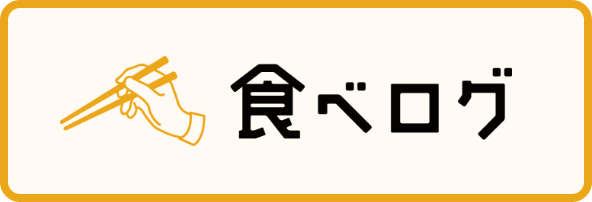 食べログ